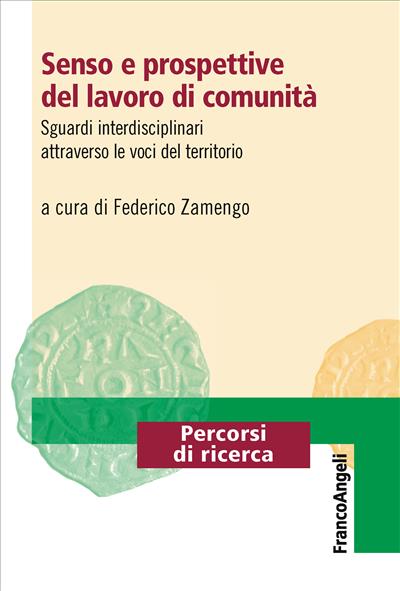 Senso e prospettive del lavoro di comunità

Sguardi interdisciplinari attraverso le voci del territorio

a cura di Federico Zamengo

Percorsi di ricerca

FrancoAngeli